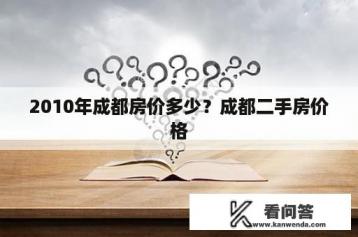 2010年成都房价多少？成都二手房价格

看问答
www.kanwenda.com